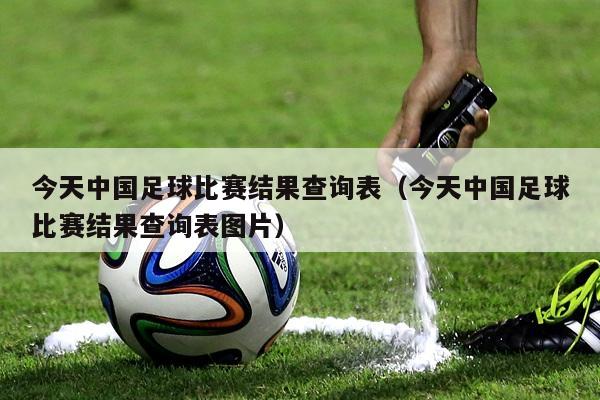 今天中国足球比赛结果查询表（今天中国足球比赛结果查询表图片）